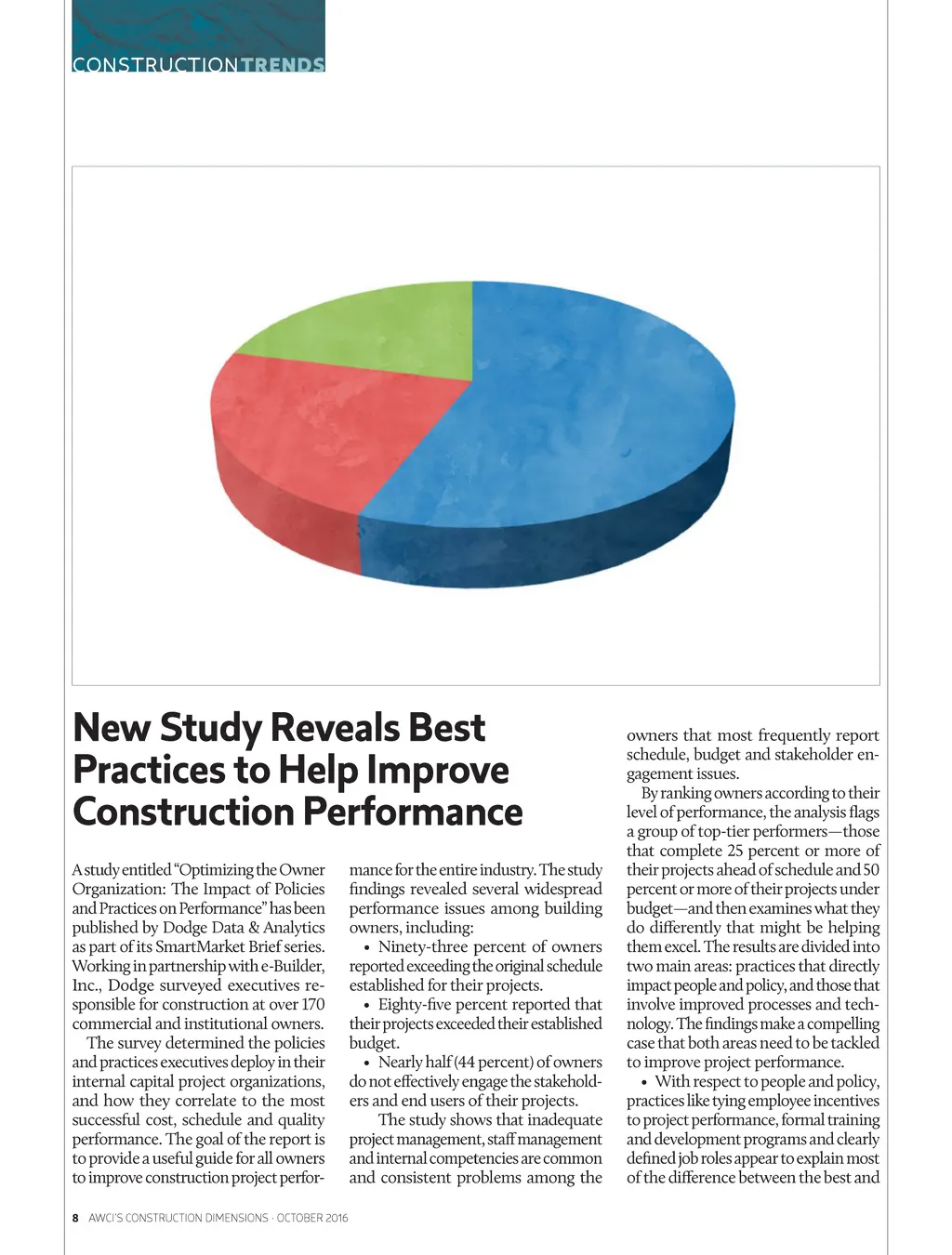 CONSTRUCTIONTRENDS

New Study Reveals Best Practices to Help Improve Construction Performance

A study entitled "Optimizing the Owner Organization: The Impact of Policies and Practices on Performance" has been published by Dodge Data & Analytics as part of its SmartMarket Brief series. Working in partnership with e-Builder, Inc., Dodge surveyed executives responsible for construction at over 170 commercial and institutional owners.

The survey determined the policies and practices executives deploy in their internal capital project organizations, and how they correlate to the most successful cost, schedule and quality performance. The goal of the report is to provide a useful guide for all owners to improve construction project performance for the entire industry. The study findings revealed several widespread performance issues among building owners, including:

• Ninety-three percent of owners reported exceeding the original schedule established for their projects.

• Eighty-five percent reported that their projects exceeded their established budget.

• Nearly half (44 percent) of owners do not effectively engage the stakeholders and end users of their projects.

The study shows that inadequate project management, staff management and internal competencies are common and consistent problems among the owners that most frequently report schedule, budget and stakeholder engagement issues.

By ranking owners according to their level of performance, the analysis flags a group of top-tier performers—those that complete 25 percent or more of their projects ahead of schedule and 50 percent or more of their projects under budget—and then examines what they do differently that might be helping them excel. The results are divided into two main areas: practices that directly impact people and policy, and those that involve improved processes and technology. The findings make a compelling case that both areas need to be tackled to improve project performance.

• With respect to people and policy, practices like tying employee incentives to project performance, formal training and development programs and clearly defined job roles appear to explain most of the difference between the best and

8 AWCI'S CONSTRUCTION DIMENSIONS · OCTOBER 2016